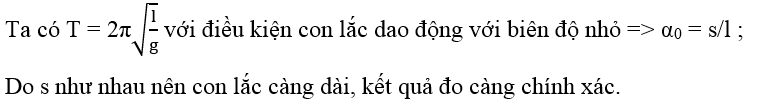 Ta có $T = 2\pi\sqrt{\frac{l}{g}}$ với điều kiện con lắc dao động với biên độ nhỏ => $\alpha_0 = s/l$ ;

Do s như nhau nên con lắc càng dài, kết quả đo càng chính xác.